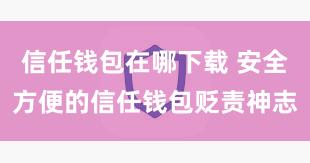 信任钱包在哪下载 安全方便的信任钱包贬责神志